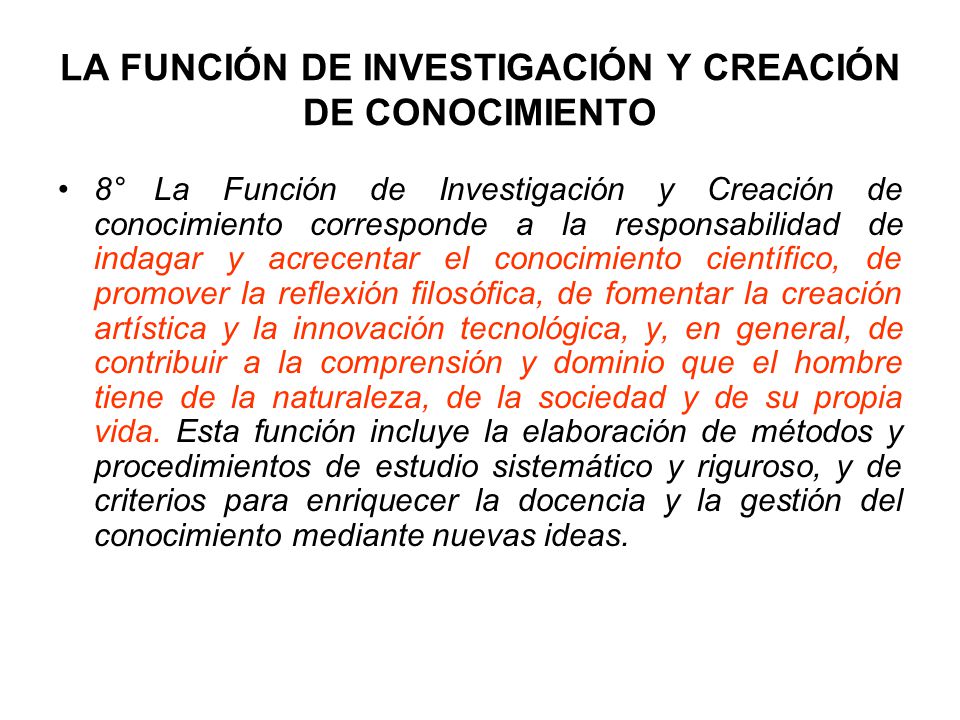 LA FUNCIÓN DE INVESTIGACIÓN Y CREACIÓN DE CONOCIMIENTO

• 8° La Función de Investigación y Creación de conocimiento corresponde a la responsabilidad de indagar y acrecentar el conocimiento científico, de promover la reflexión filosófica, de fomentar la creación artística y la innovación tecnológica, y, en general, de contribuir a la comprensión y dominio que el hombre tiene de la naturaleza, de la sociedad y de su propia vida. Esta función incluye la elaboración de métodos y procedimientos de estudio sistemático y riguroso, y de criterios para enriquecer la docencia y la gestión del conocimiento mediante nuevas ideas.